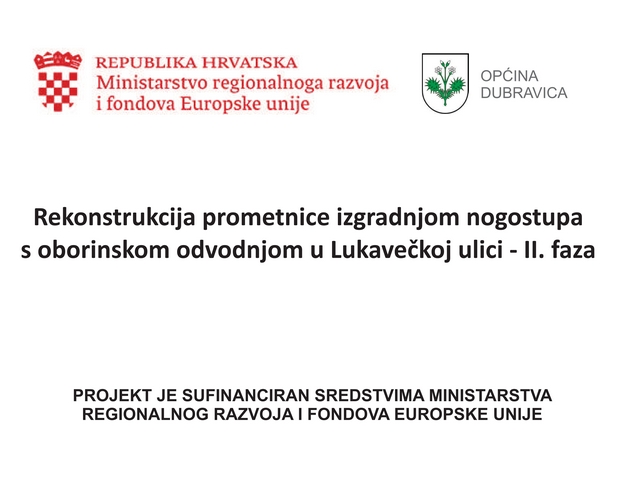 REPUBLIKA HRVATSKA
Ministarstvo regionalnoga razvoja i fondova Europske unije

OPĆINA DUBRAVICA

Rekonstrukcija prometnice izgradnjom nogostupa s oborinskom odvodnjom u Lukavečkoj ulici - II. faza

PROJEKT JE SUFINANCIRAN SREDSTVIMA MINISTARSTVA REGIONALNOG RAZVOJA I FONDOVA EUROPSKE UNIJE